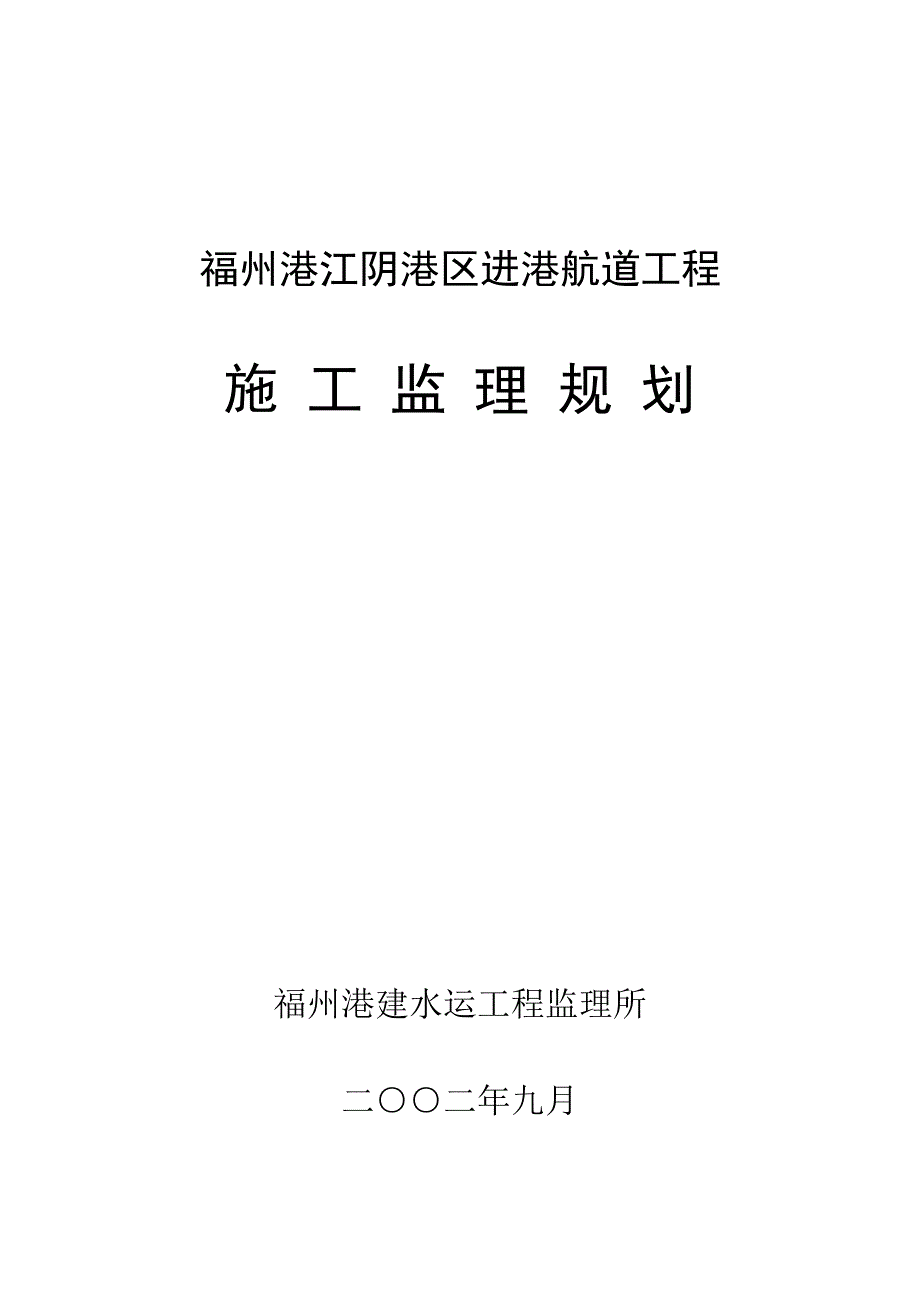 福州港江阴港区进港航道工程

施 工 监 理 规 划

福州港建水运工程监理所

二〇〇二年九月